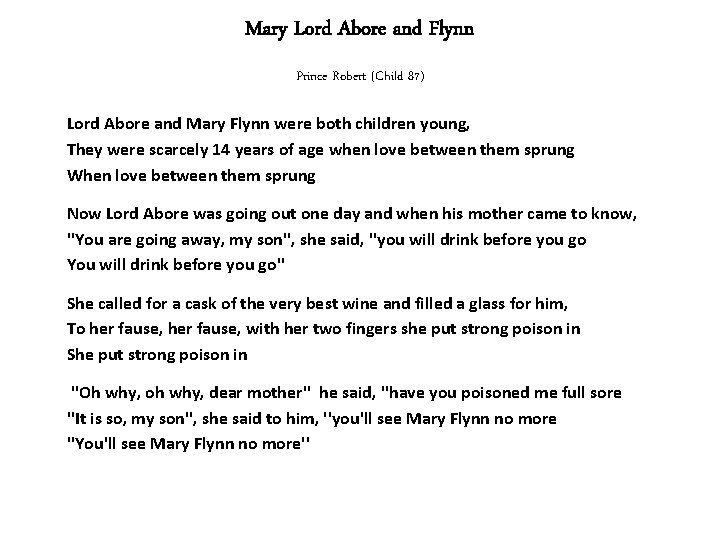 Mary Lord Abore and Flynn

Prince Robert (Child 87)

Lord Abore and Mary Flynn were both children young,
They were scarcely 14 years of age when love between them sprung
When love between them sprung

Now Lord Abore was going out one day and when his mother came to know,
"You are going away, my son", she said, "you will drink before you go
You will drink before you go"

She called for a cask of the very best wine and filled a glass for him,
To her fause, her fause, with her two fingers she put strong poison in
She put strong poison in

"Oh why, oh why, dear mother" he said, "have you poisoned me full sore
"It is so, my son", she said to him, ''you'll see Mary Flynn no more
"You'll see Mary Flynn no more''